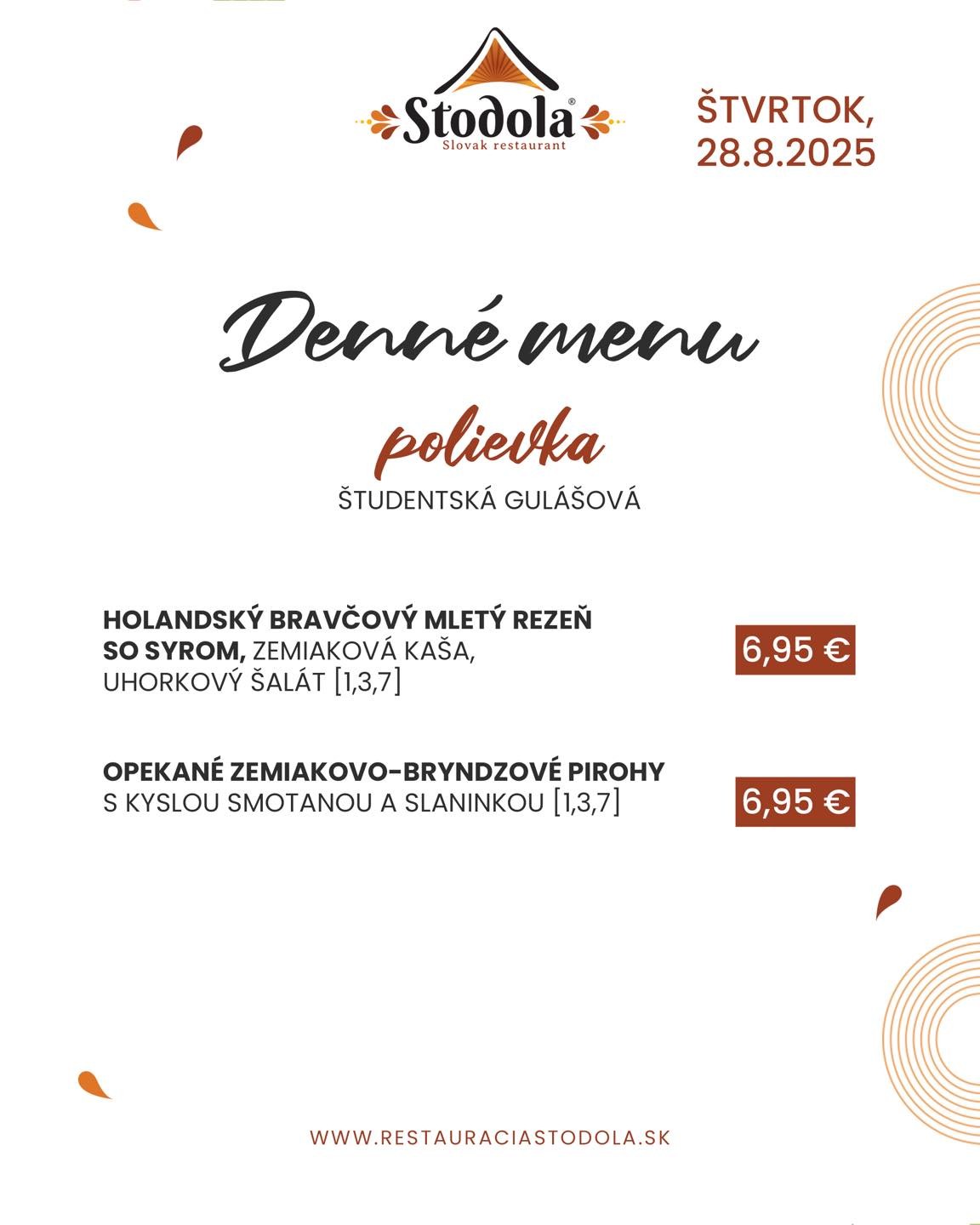 Stodola®
Slovak restaurant

ŠTVRTOK, 28.8.2025

Denné menu

polievka
ŠTUDENTSKÁ GULÁŠOVÁ

HOLANDSKÝ BRAVČOVÝ MLETÝ REZEŇ SO SYROM, ZEMIAKOVÁ KAŠA, UHORKOVÝ ŠALÁT [1,3,7]
6,95 €

OPEKANÉ ZEMIAKOVO-BRYNDZOVÉ PIROHY S KYSLOU SMOTANOU A SLANINKOU [1,3,7]
6,95 €

WWW.RESTAURACIASTODOLA.SK